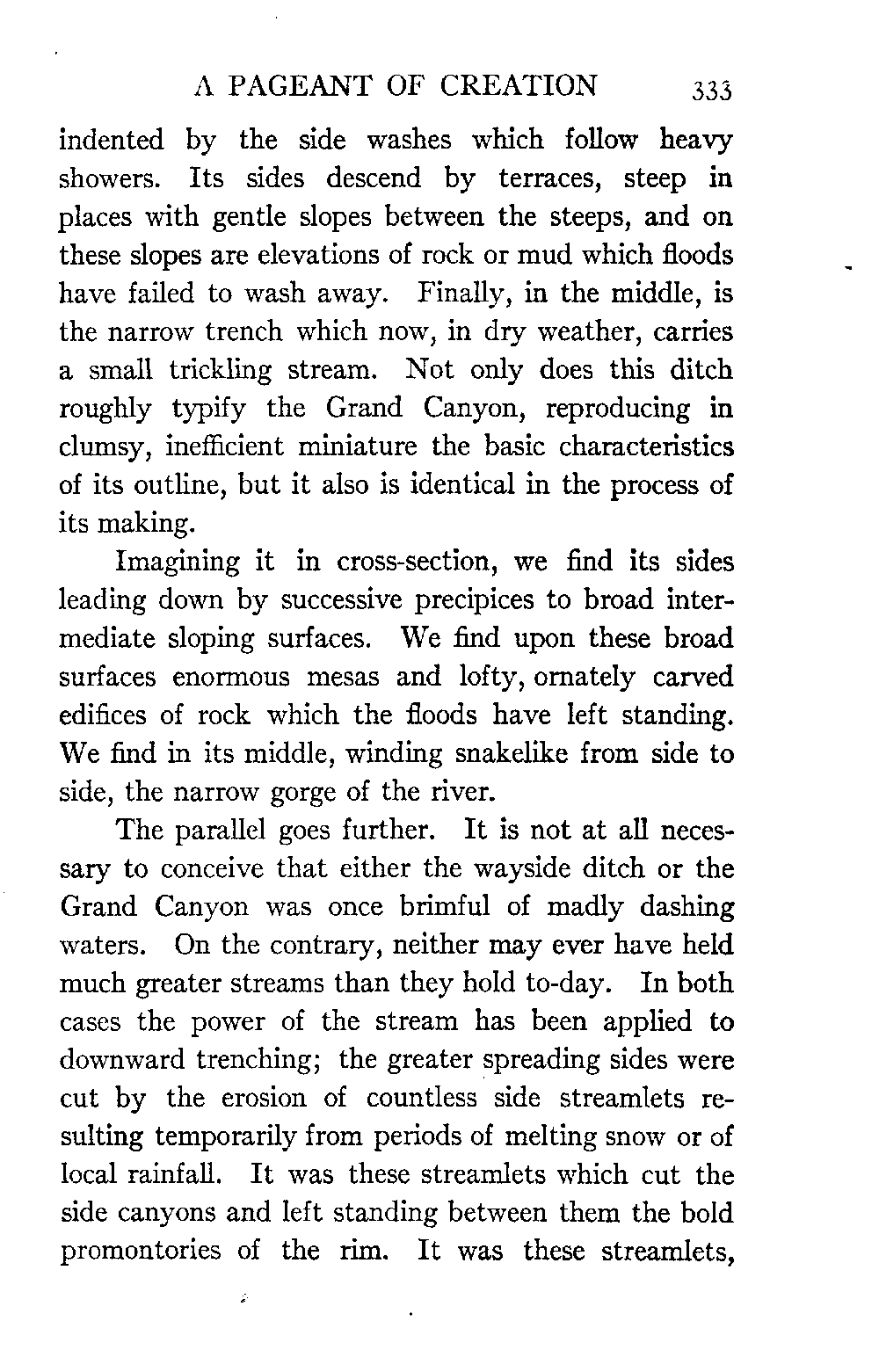 A PAGEANT OF CREATION 333

indented by the side washes which follow heavy showers. Its sides descend by terraces, steep in places with gentle slopes between the steeps, and on these slopes are elevations of rock or mud which floods have failed to wash away. Finally, in the middle, is the narrow trench which now, in dry weather, carries a small trickling stream. Not only does this ditch roughly typify the Grand Canyon, reproducing in clumsy, inefficient miniature the basic characteristics of its outline, but it also is identical in the process of its making.

Imagining it in cross-section, we find its sides leading down by successive precipices to broad intermediate sloping surfaces. We find upon these broad surfaces enormous mesas and lofty, ornately carved edifices of rock which the floods have left standing. We find in its middle, winding snakelike from side to side, the narrow gorge of the river.

The parallel goes further. It is not at all necessary to conceive that either the wayside ditch or the Grand Canyon was once brimful of madly dashing waters. On the contrary, neither may ever have held much greater streams than they hold to-day. In both cases the power of the stream has been applied to downward trenching; the greater spreading sides were cut by the erosion of countless side streamlets resulting temporarily from periods of melting snow or of local rainfall. It was these streamlets which cut the side canyons and left standing between them the bold promontories of the rim. It was these streamlets,